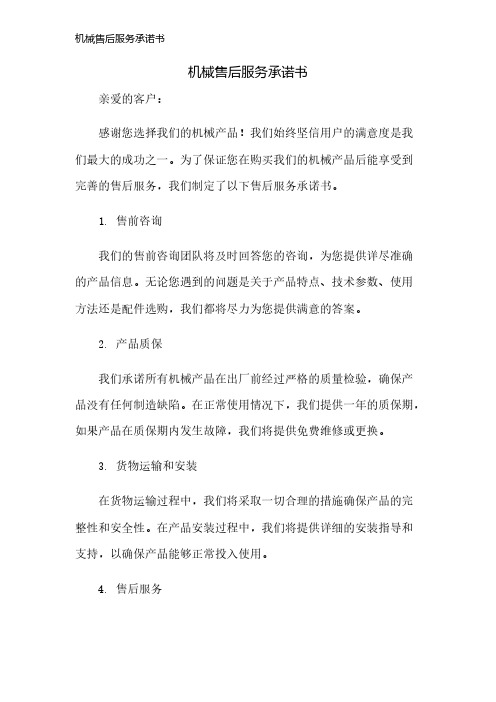 机械售后服务承诺书

机械售后服务承诺书

亲爱的客户：

感谢您选择我们的机械产品！我们始终坚信用户的满意度是我们最大的成功之一。为了保证您在购买我们的机械产品后能享受到完善的售后服务，我们制定了以下售后服务承诺书。

1. 售前咨询

我们的售前咨询团队将及时回答您的咨询，为您提供详尽准确的产品信息。无论您遇到的问题是关于产品特点、技术参数、使用方法还是配件选购，我们都将尽力为您提供满意的答案。

2. 产品质保

我们承诺所有机械产品在出厂前经过严格的质量检验，确保产品没有任何制造缺陷。在正常使用情况下，我们提供一年的质保期，如果产品在质保期内发生故障，我们将提供免费维修或更换。

3. 货物运输和安装

在货物运输过程中，我们将采取一切合理的措施确保产品的完整性和安全性。在产品安装过程中，我们将提供详细的安装指导和支持，以确保产品能够正常投入使用。

4. 售后服务